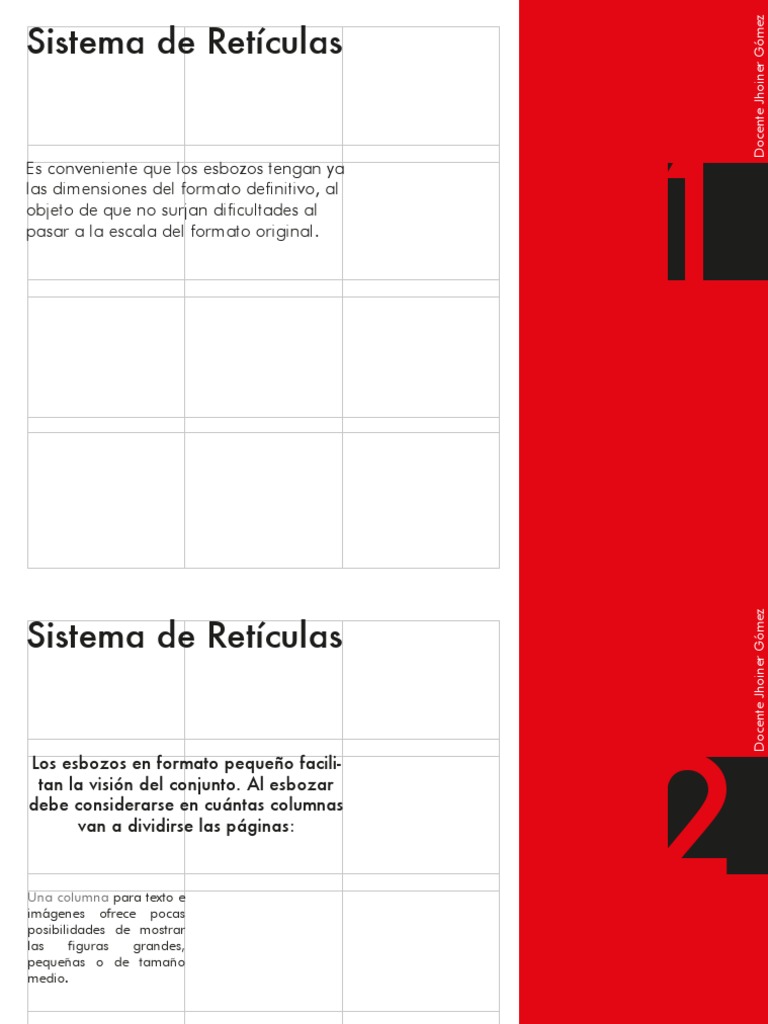 Sistema de Retículas

Es conveniente que los esbozos tengan ya las dimensiones del formato definitivo, al objeto de que no surjan dificultades al pasar a la escala del formato original.

Docente Jhoiner Gómez

1

Sistema de Retículas

Los esbozos en formato pequeño facilitan la visión del conjunto. Al esbozar debe considerarse en cuántas columnas van a dividirse las páginas:

Una columna para texto e imágenes ofrece pocas posibilidades de mostrar las figuras grandes, pequeñas o de tamaño medio.

Docente Jhoiner Gómez

2